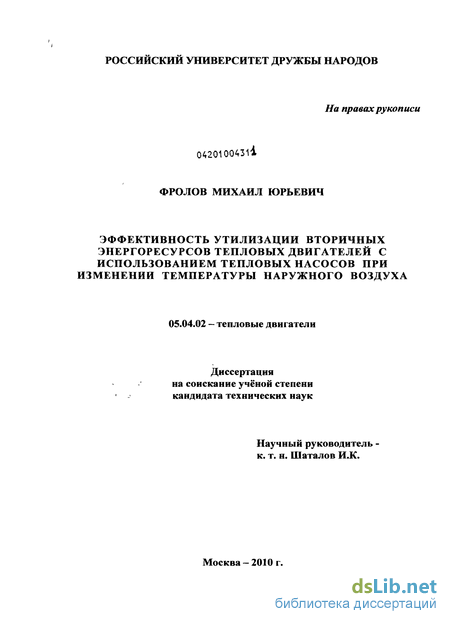 РОССИЙСКИЙ УНИВЕРСИТЕТ ДРУЖБЫ НАРОДОВ

На правах рукописи

04201004311

ФРОЛОВ МИХАИЛ ЮРЬЕВИЧ

ЭФФЕКТИВНОСТЬ УТИЛИЗАЦИИ ВТОРИЧНЫХ ЭНЕРГОРЕСУРСОВ ТЕПЛОВЫХ ДВИГАТЕЛЕЙ С ИСПОЛЬЗОВАНИЕМ ТЕПЛОВЫХ НАСОСОВ ПРИ ИЗМЕНЕНИИ ТЕМПЕРАТУРЫ НАРУЖНОГО ВОЗДУХА

05.04.02 – тепловые двигатели

Диссертация
на соискание учёной степени
кандидата технических наук

Научный руководитель -
к. т. н. Шаталов И.К.

Москва – 2010 г.

dsLib.net
библиотека диссертаций